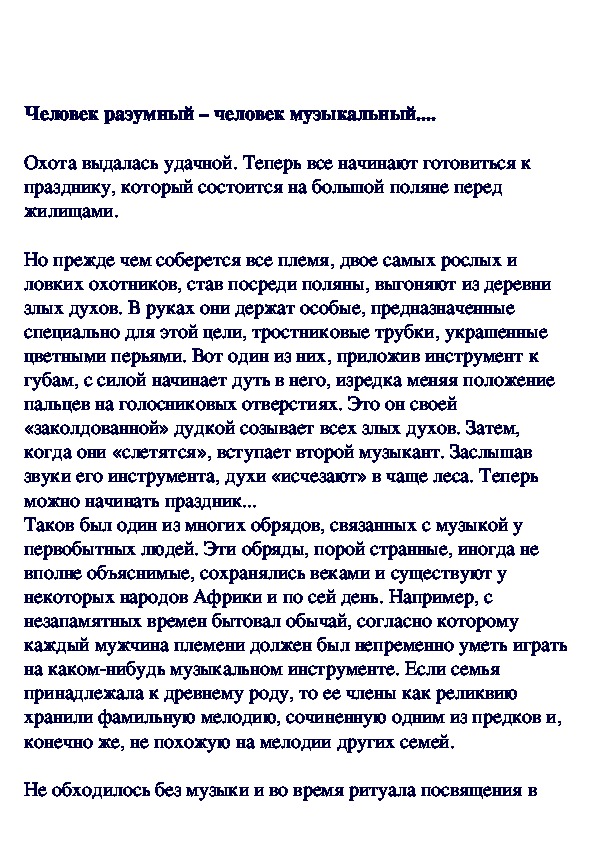 Человек разумный – человек музыкальный....

Охота выдалась удачной. Теперь все начинают готовиться к празднику, который состоится на большой поляне перед жилищами.

Но прежде чем соберется все племя, двое самых рослых и ловких охотников, став посреди поляны, выгоняют из деревни злых духов. В руках они держат особые, предназначенные специально для этой цели, тростниковые трубки, украшенные цветными перьями. Вот один из них, приложив инструмент к губам, с силой начинает дуть в него, изредка меняя положение пальцев на голосниковых отверстиях. Это он своей «заколдованной» дудкой созывает всех злых духов. Затем, когда они «слетятся», вступает второй музыкант. Заслышав звуки его инструмента, духи «исчезают» в чаще леса. Теперь можно начинать праздник...
Таков был один из многих обрядов, связанных с музыкой у первобытных людей. Эти обряды, порой странные, иногда не вполне объяснимые, сохранялись веками и существуют у некоторых народов Африки и по сей день. Например, с незапамятных времен бытовал обычай, согласно которому каждый мужчина племени должен был непременно уметь играть на каком-нибудь музыкальном инструменте. Если семья принадлежала к древнему роду, то ее члены как реликвию хранили фамильную мелодию, сочиненную одним из предков и, конечно же, не похожую на мелодии других семей.

Не обходилось без музыки и во время ритуала посвящения в